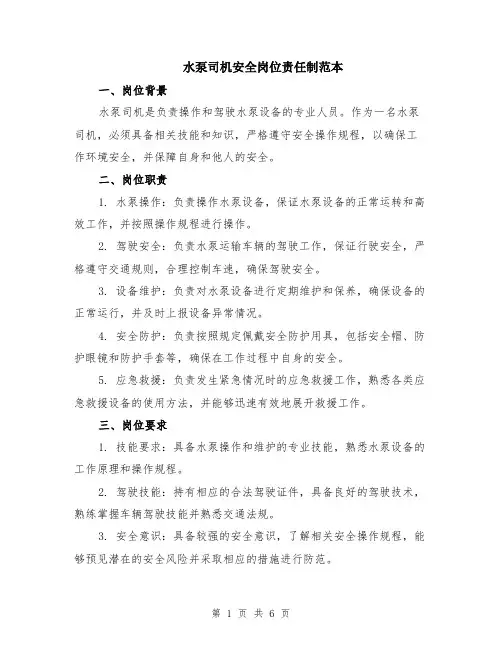 水泵司机安全岗位责任制范本

一、岗位背景

水泵司机是负责操作和驾驶水泵设备的专业人员。作为一名水泵司机，必须具备相关技能和知识，严格遵守安全操作规程，以确保工作环境安全，并保障自身和他人的安全。

二、岗位职责

1. 水泵操作：负责操作水泵设备，保证水泵设备的正常运转和高效工作，并按照操作规程进行操作。

2. 驾驶安全：负责水泵运输车辆的驾驶工作，保证行驶安全，严格遵守交通规则，合理控制车速，确保驾驶安全。

3. 设备维护：负责对水泵设备进行定期维护和保养，确保设备的正常运行，并及时上报设备异常情况。

4. 安全防护：负责按照规定佩戴安全防护用具，包括安全帽、防护眼镜和防护手套等，确保在工作过程中自身的安全。

5. 应急救援：负责发生紧急情况时的应急救援工作，熟悉各类应急救援设备的使用方法，并能够迅速有效地展开救援工作。

三、岗位要求

1. 技能要求：具备水泵操作和维护的专业技能，熟悉水泵设备的工作原理和操作规程。

2. 驾驶技能：持有相应的合法驾驶证件，具备良好的驾驶技术，熟练掌握车辆驾驶技能并熟悉交通法规。

3. 安全意识：具备较强的安全意识，了解相关安全操作规程，能够预见潜在的安全风险并采取相应的措施进行防范。

第 1 页 共 6 页